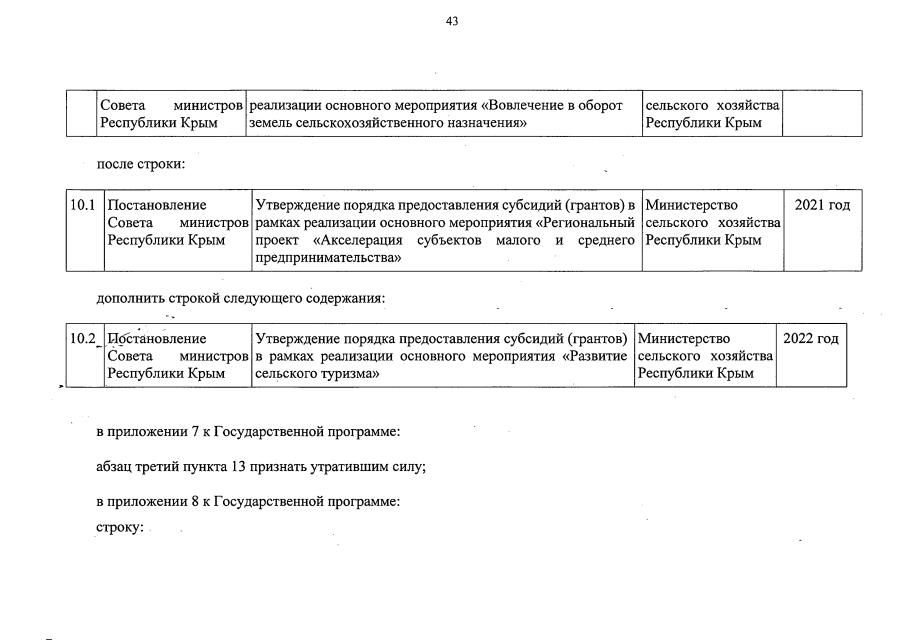 43

| | Совета министров Республики Крым | реализации основного мероприятия «Вовлечение в оборот земель сельскохозяйственного назначения» | сельского хозяйства Республики Крым | |
|---|---|---|---|---|

после строки:

| 10.1 | Постановление Совета министров Республики Крым | Утверждение порядка предоставления субсидий (грантов) в рамках реализации основного мероприятия «Региональный проект «Акселерация субъектов малого и среднего предпринимательства» | Министерство сельского хозяйства Республики Крым | 2021 год |
|---|---|---|---|---|

дополнить строкой следующего содержания:

| 10.2 | Постановление Совета министров Республики Крым | Утверждение порядка предоставления субсидий (грантов) в рамках реализации основного мероприятия «Развитие сельского туризма» | Министерство сельского хозяйства Республики Крым | 2022 год |
|---|---|---|---|---|

в приложении 7 к Государственной программе:

абзац третий пункта 13 признать утратившим силу;

в приложении 8 к Государственной программе:

строку: